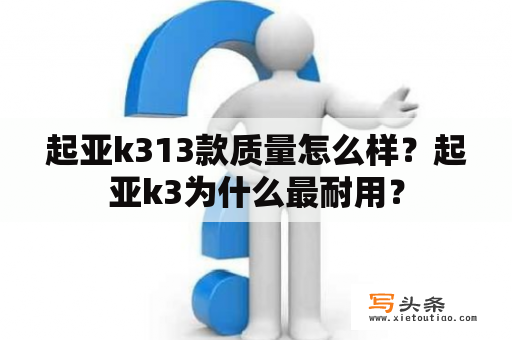 起亚k313款质量怎么样？起亚k3为什么最耐用？

写头条
www.xietoutiao.com